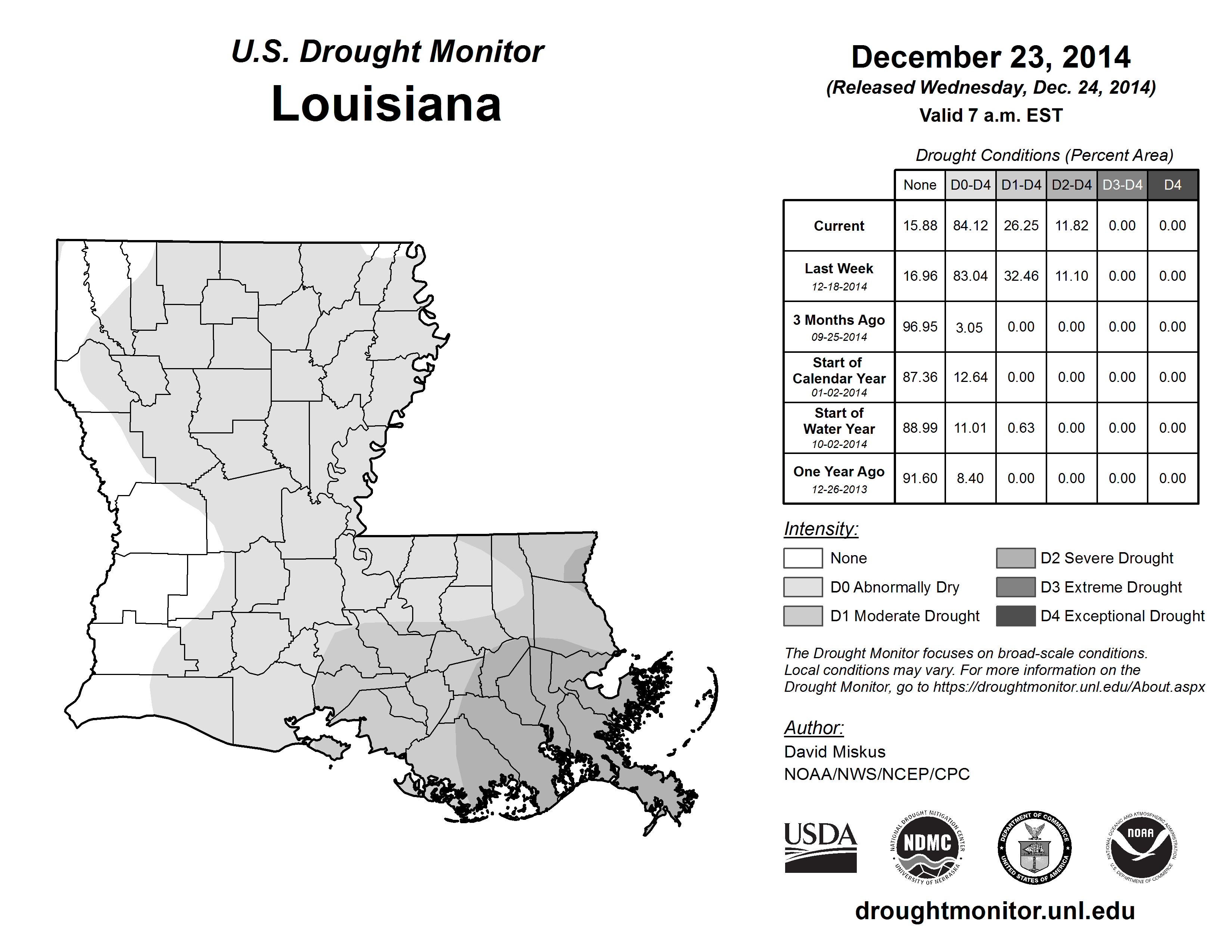 U.S. Drought Monitor
Louisiana

December 23, 2014
(Released Wednesday, Dec. 24, 2014)
Valid 7 a.m. EST

Drought Conditions (Percent Area)

| | None | D0-D4 | D1-D4 | D2-D4 | D3-D4 | D4 |
|---|---|---|---|---|---|---|
| Current | 15.88 | 84.12 | 26.25 | 11.82 | 0.00 | 0.00 |
| Last Week 12-18-2014 | 16.96 | 83.04 | 32.46 | 11.10 | 0.00 | 0.00 |
| 3 Months Ago 09-25-2014 | 96.95 | 3.05 | 0.00 | 0.00 | 0.00 | 0.00 |
| Start of Calendar Year 01-02-2014 | 87.36 | 12.64 | 0.00 | 0.00 | 0.00 | 0.00 |
| Start of Water Year 10-02-2014 | 88.99 | 11.01 | 0.63 | 0.00 | 0.00 | 0.00 |
| One Year Ago 12-26-2013 | 91.60 | 8.40 | 0.00 | 0.00 | 0.00 | 0.00 |

Intensity:
None
D0 Abnormally Dry
D1 Moderate Drought
D2 Severe Drought
D3 Extreme Drought
D4 Exceptional Drought

The Drought Monitor focuses on broad-scale conditions. Local conditions may vary. For more information on the Drought Monitor, go to https://droughtmonitor.unl.edu/About.aspx

Author:
David Miskus
NOAA/NWS/NCEP/CPC

USDA
NATIONAL DROUGHT MITIGATION CENTER NDMC UNIVERSITY OF NEBRASKA
DEPARTMENT OF COMMERCE UNITED STATES OF AMERICA
NATIONAL OCEANIC AND ATMOSPHERIC ADMINISTRATION NOAA U.S. DEPARTMENT OF COMMERCE

droughtmonitor.unl.edu